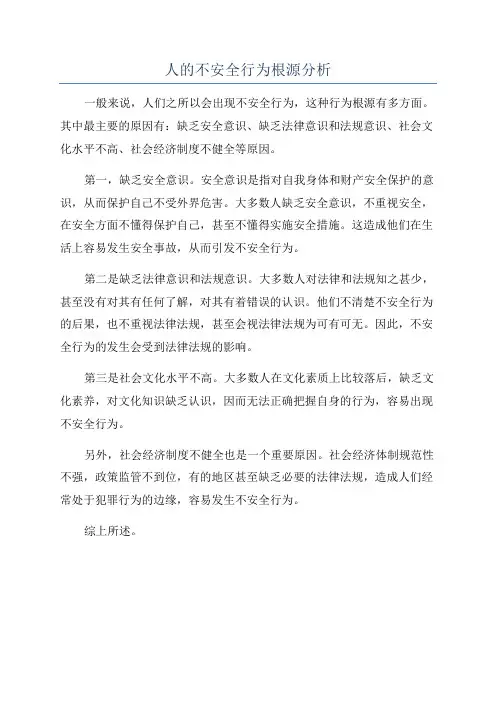 人的不安全行为根源分析

一般来说，人们之所以会出现不安全行为，这种行为根源有多方面。其中最主要的原因有：缺乏安全意识、缺乏法律意识和法规意识、社会文化水平不高、社会经济制度不健全等原因。

第一，缺乏安全意识。安全意识是指对自我身体和财产安全保护的意识，从而保护自己不受外界危害。大多数人缺乏安全意识，不重视安全，在安全方面不懂得保护自己，甚至不懂得实施安全措施。这造成他们在生活上容易发生安全事故，从而引发不安全行为。

第二是缺乏法律意识和法规意识。大多数人对法律和法规知之甚少，甚至没有对其有任何了解，对其有着错误的认识。他们不清楚不安全行为的后果，也不重视法律法规，甚至会视法律法规为可有可无。因此，不安全行为的发生会受到法律法规的影响。

第三是社会文化水平不高。大多数人在文化素质上比较落后，缺乏文化素养，对文化知识缺乏认识，因而无法正确把握自身的行为，容易出现不安全行为。

另外，社会经济制度不健全也是一个重要原因。社会经济体制规范性不强，政策监管不到位，有的地区甚至缺乏必要的法律法规，造成人们经常处于犯罪行为的边缘，容易发生不安全行为。

综上所述。